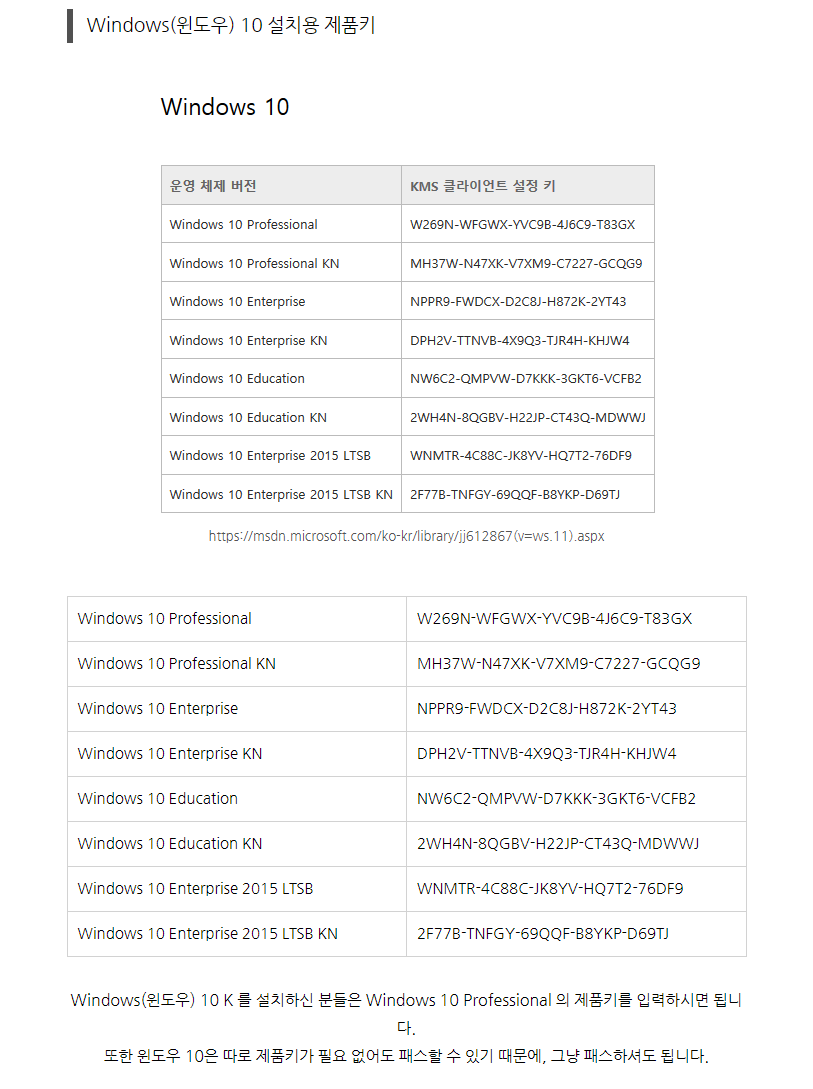 Windows(윈도우) 10 설치용 제품키

Windows 10

| 운영 체제 버전 | KMS 클라이언트 설정 키 |
|---|---|
| Windows 10 Professional | W269N-WFGWX-YVC9B-4J6C9-T83GX |
| Windows 10 Professional KN | MH37W-N47XK-V7XM9-C7227-GCQG9 |
| Windows 10 Enterprise | NPPR9-FWDCX-D2C8J-H872K-2YT43 |
| Windows 10 Enterprise KN | DPH2V-TTNVB-4X9Q3-TJR4H-KHJW4 |
| Windows 10 Education | NW6C2-QMPVW-D7KKK-3GKT6-VCFB2 |
| Windows 10 Education KN | 2WH4N-8QGBV-H22JP-CT43Q-MDWWJ |
| Windows 10 Enterprise 2015 LTSB | WNMTR-4C88C-JK8YV-HQ7T2-76DF9 |
| Windows 10 Enterprise 2015 LTSB KN | 2F77B-TNFGY-69QQF-B8YKP-D69TJ |

https://msdn.microsoft.com/ko-kr/library/jj612867(v=ws.11).aspx

| Windows 10 Professional | W269N-WFGWX-YVC9B-4J6C9-T83GX |
|---|---|
| Windows 10 Professional KN | MH37W-N47XK-V7XM9-C7227-GCQG9 |
| Windows 10 Enterprise | NPPR9-FWDCX-D2C8J-H872K-2YT43 |
| Windows 10 Enterprise KN | DPH2V-TTNVB-4X9Q3-TJR4H-KHJW4 |
| Windows 10 Education | NW6C2-QMPVW-D7KKK-3GKT6-VCFB2 |
| Windows 10 Education KN | 2WH4N-8QGBV-H22JP-CT43Q-MDWWJ |
| Windows 10 Enterprise 2015 LTSB | WNMTR-4C88C-JK8YV-HQ7T2-76DF9 |
| Windows 10 Enterprise 2015 LTSB KN | 2F77B-TNFGY-69QQF-B8YKP-D69TJ |

Windows(윈도우) 10 K 를 설치하신 분들은 Windows 10 Professional 의 제품키를 입력하시면 됩니다.
또한 윈도우 10은 따로 제품키가 필요 없어도 패스할 수 있기 때문에, 그냥 패스하셔도 됩니다.